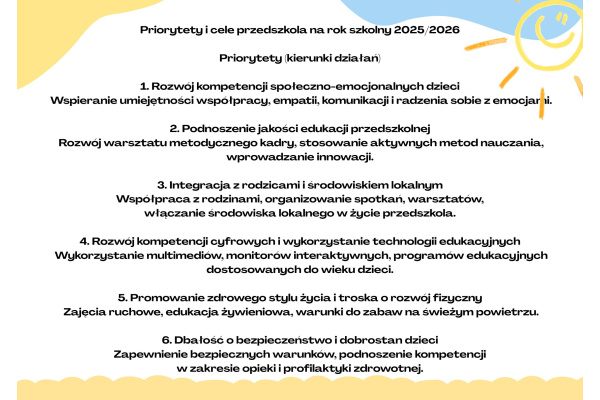 Priorytety i cele przedszkola na rok szkolny 2025/2026

Priorytety (kierunki działań)

1. Rozwój kompetencji społeczno-emocjonalnych dzieci
Wspieranie umiejętności współpracy, empatii, komunikacji i radzenia sobie z emocjami.

2. Podnoszenie jakości edukacji przedszkolnej
Rozwój warsztatu metodycznego kadry, stosowanie aktywnych metod nauczania, wprowadzanie innowacji.

3. Integracja z rodzicami i środowiskiem lokalnym
Współpraca z rodzinami, organizowanie spotkań, warsztatów, włączanie środowiska lokalnego w życie przedszkola.

4. Rozwój kompetencji cyfrowych i wykorzystanie technologii edukacyjnych
Wykorzystanie multimediów, monitorów interaktywnych, programów edukacyjnych dostosowanych do wieku dzieci.

5. Promowanie zdrowego stylu życia i troska o rozwój fizyczny
Zajęcia ruchowe, edukacja żywieniowa, warunki do zabaw na świeżym powietrzu.

6. Dbałość o bezpieczeństwo i dobrostan dzieci
Zapewnienie bezpiecznych warunków, podnoszenie kompetencji w zakresie opieki i profilaktyki zdrowotnej.